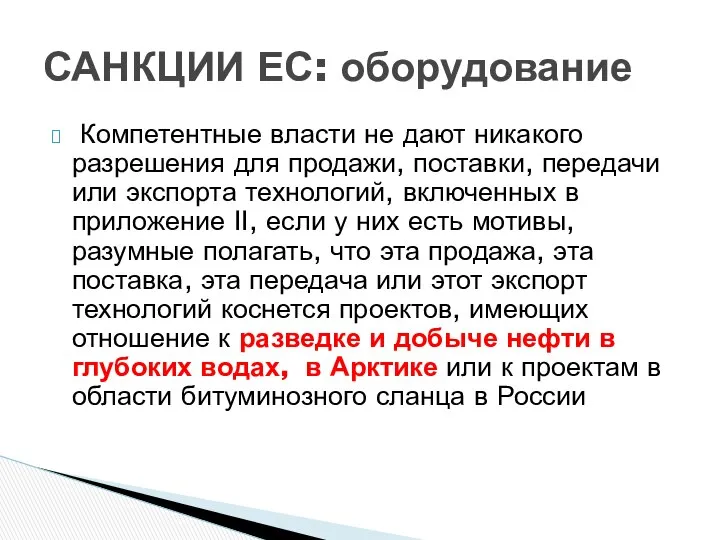 САНКЦИИ ЕС: оборудование

Компетентные власти не дают никакого разрешения для продажи, поставки, передачи или экспорта технологий, включенных в приложение II, если у них есть мотивы, разумные полагать, что эта продажа, эта поставка, эта передача или этот экспорт технологий коснется проектов, имеющих отношение к разведке и добыче нефти в глубоких водах, в Арктике или к проектам в области битуминозного сланца в России